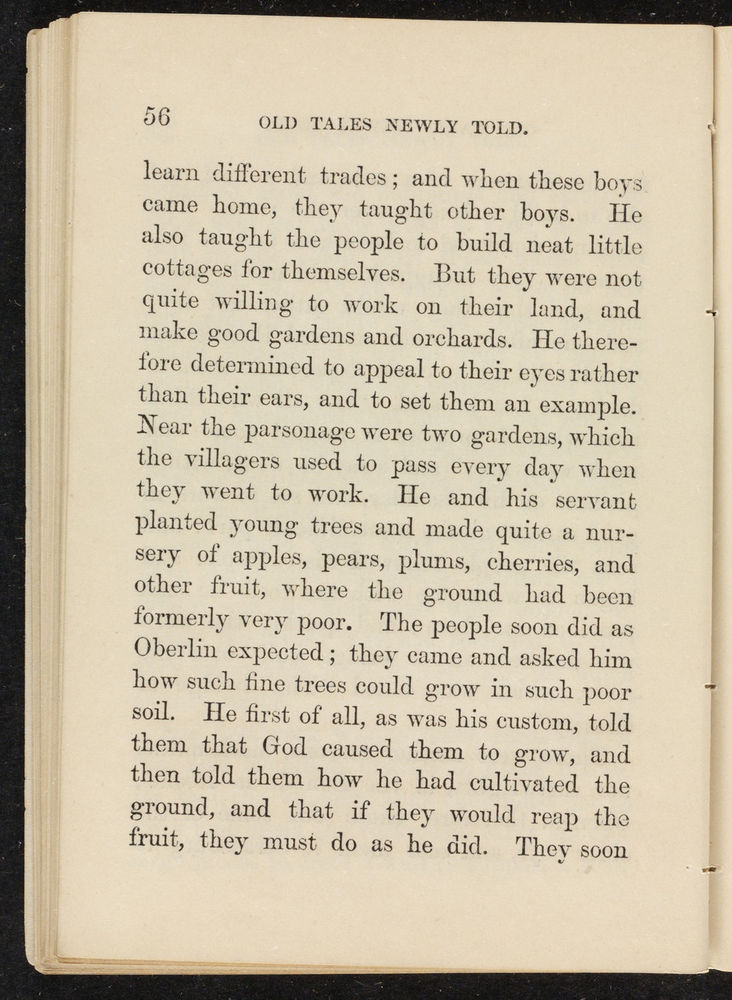 56 OLD TALES NEWLY TOLD.

learn different trades; and when these boys came home, they taught other boys. He also taught the people to build neat little cottages for themselves. But they were not quite willing to work on their land, and make good gardens and orchards. He therefore determined to appeal to their eyes rather than their ears, and to set them an example. Near the parsonage were two gardens, which the villagers used to pass every day when they went to work. He and his servant planted young trees and made quite a nursery of apples, pears, plums, cherries, and other fruit, where the ground had been formerly very poor. The people soon did as Oberlin expected; they came and asked him how such fine trees could grow in such poor soil. He first of all, as was his custom, told them that God caused them to grow, and then told them how he had cultivated the ground, and that if they would reap the fruit, they must do as he did. They soon